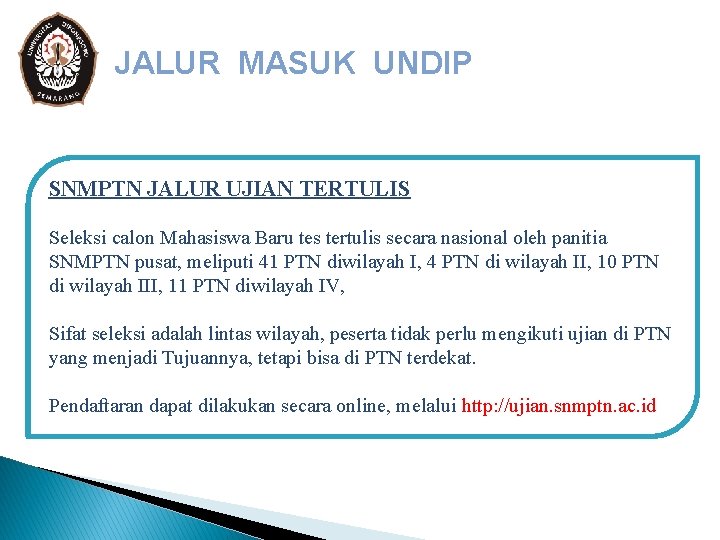 UNIVERSITAS DIPONEGORO
SEMARANG

JALUR MASUK UNDIP

SNMPTN JALUR UJIAN TERTULIS

Seleksi calon Mahasiswa Baru tes tertulis secara nasional oleh panitia SNMPTN pusat, meliputi 41 PTN diwilayah I, 4 PTN di wilayah II, 10 PTN di wilayah III, 11 PTN diwilayah IV,

Sifat seleksi adalah lintas wilayah, peserta tidak perlu mengikuti ujian di PTN yang menjadi Tujuannya, tetapi bisa di PTN terdekat.

Pendaftaran dapat dilakukan secara online, melalui http://ujian.snmptn.ac.id